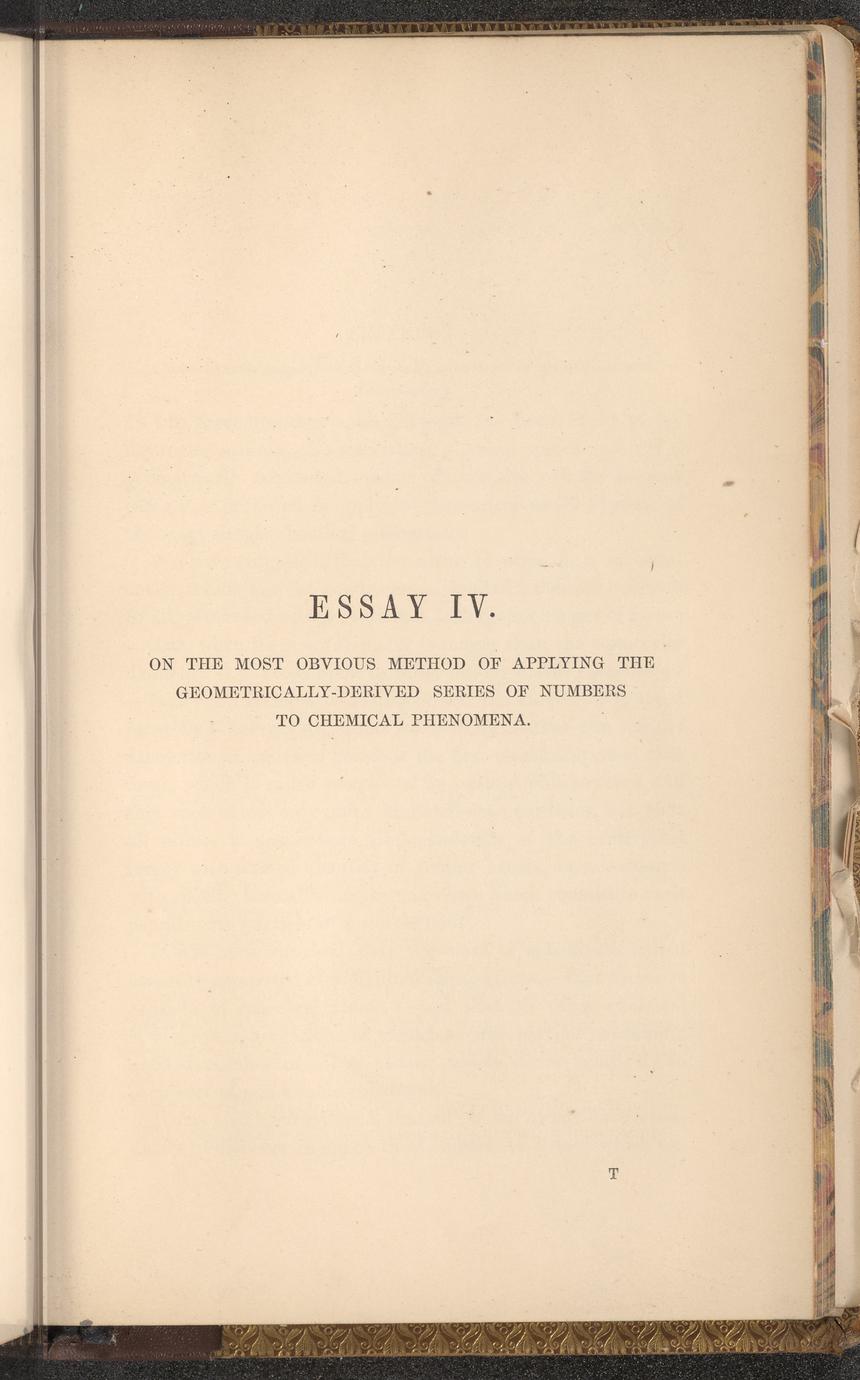 ESSAY IV.

ON THE MOST OBVIOUS METHOD OF APPLYING THE GEOMETRICALLY-DERIVED SERIES OF NUMBERS TO CHEMICAL PHENOMENA.

T